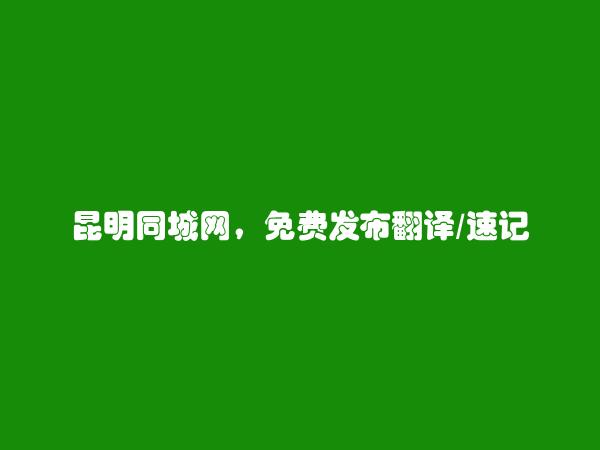 昆明同城网，免费发布翻译/速记